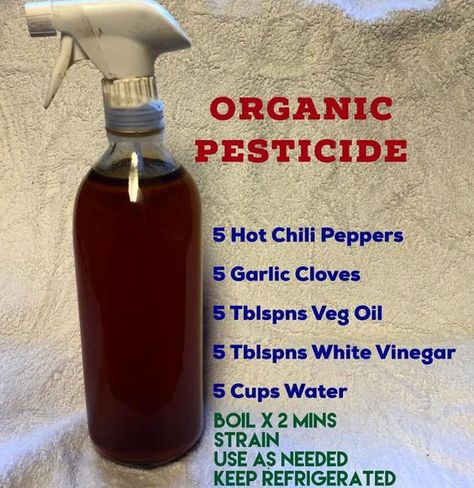 ORGANIC PESTICIDE

5 Hot Chili Peppers

5 Garlic Cloves

5 Tblspns Veg Oil

5 Tblspns White Vinegar

5 Cups Water

BOIL X 2 MINS
STRAIN
USE AS NEEDED
KEEP REFRIGERATED